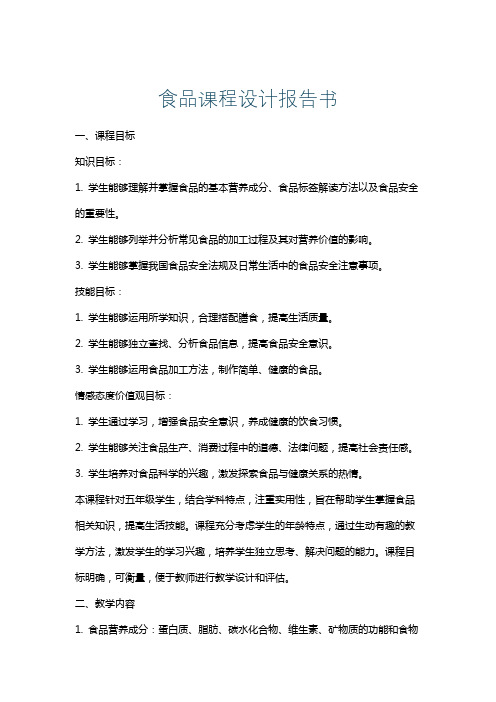 食品课程设计报告书

一、课程目标

知识目标：

1. 学生能够理解并掌握食品的基本营养成分、食品标签解读方法以及食品安全的重要性。

2. 学生能够列举并分析常见食品的加工过程及其对营养价值的影响。

3. 学生能够掌握我国食品安全法规及日常生活中的食品安全注意事项。

技能目标：

1. 学生能够运用所学知识，合理搭配膳食，提高生活质量。

2. 学生能够独立查找、分析食品信息，提高食品安全意识。

3. 学生能够运用食品加工方法，制作简单、健康的食品。

情感态度价值观目标：

1. 学生通过学习，增强食品安全意识，养成健康的饮食习惯。

2. 学生能够关注食品生产、消费过程中的道德、法律问题，提高社会责任感。

3. 学生培养对食品科学的兴趣，激发探索食品与健康关系的热情。

本课程针对五年级学生，结合学科特点，注重实用性，旨在帮助学生掌握食品相关知识，提高生活技能。课程充分考虑学生的年龄特点，通过生动有趣的教学方法，激发学生的学习兴趣，培养学生独立思考、解决问题的能力。课程目标明确，可衡量，便于教师进行教学设计和评估。

二、教学内容

1. 食品营养成分：蛋白质、脂肪、碳水化合物、维生素、矿物质的功能和食物